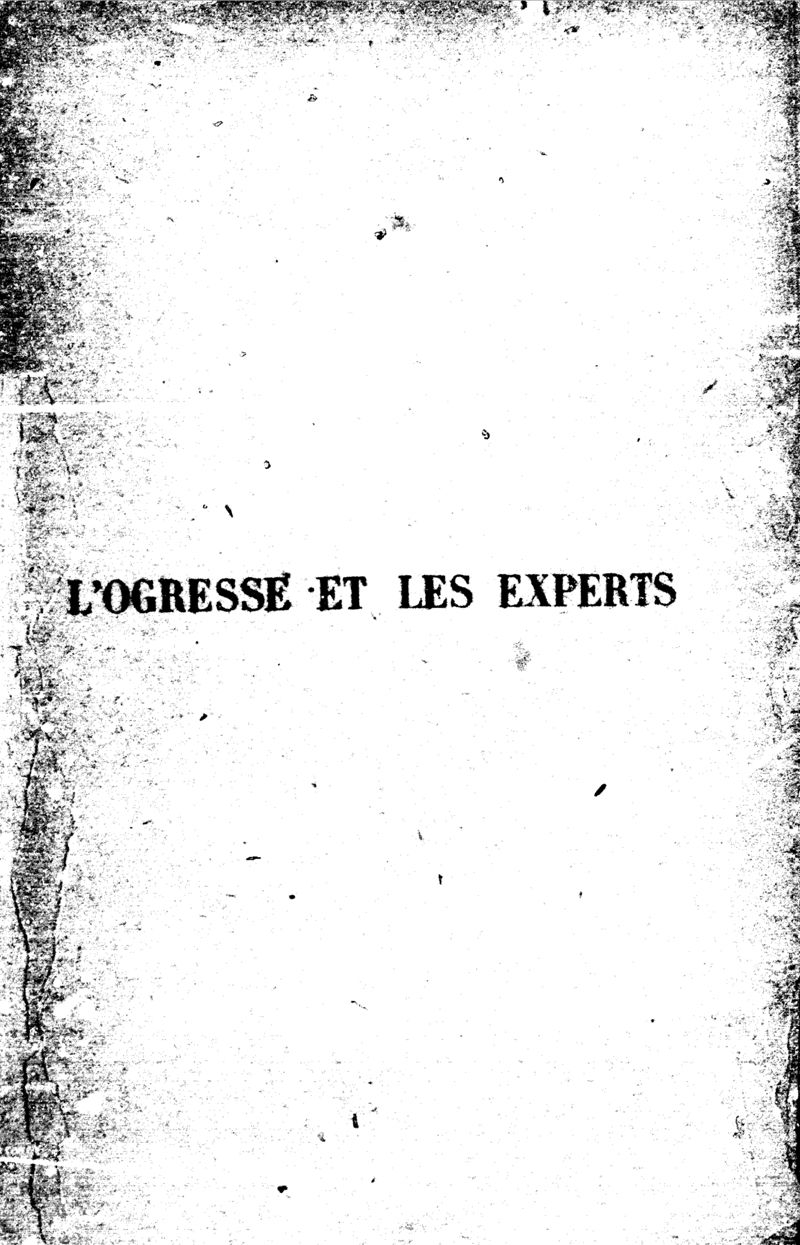 L'OGRESSE ET LES EXPERTS